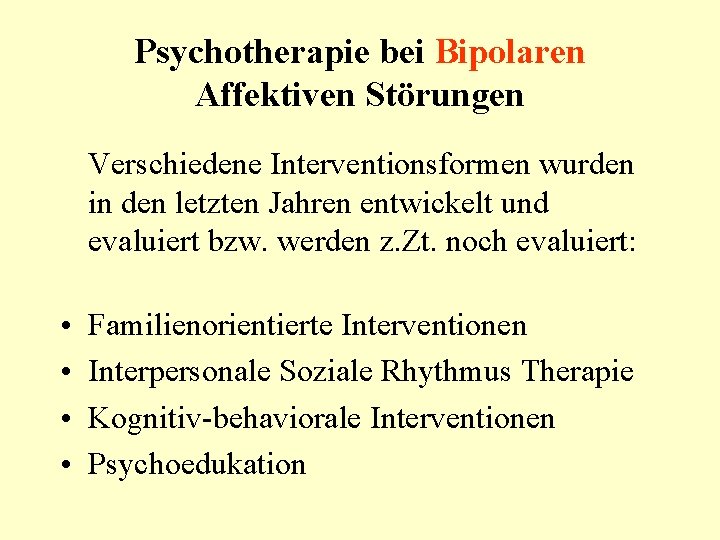 Psychotherapie bei Bipolaren Affektiven Störungen

Verschiedene Interventionsformen wurden in den letzten Jahren entwickelt und evaluiert bzw. werden z.Zt. noch evaluiert:

• Familienorientierte Interventionen
• Interpersonale Soziale Rhythmus Therapie
• Kognitiv-behaviorale Interventionen
• Psychoedukation